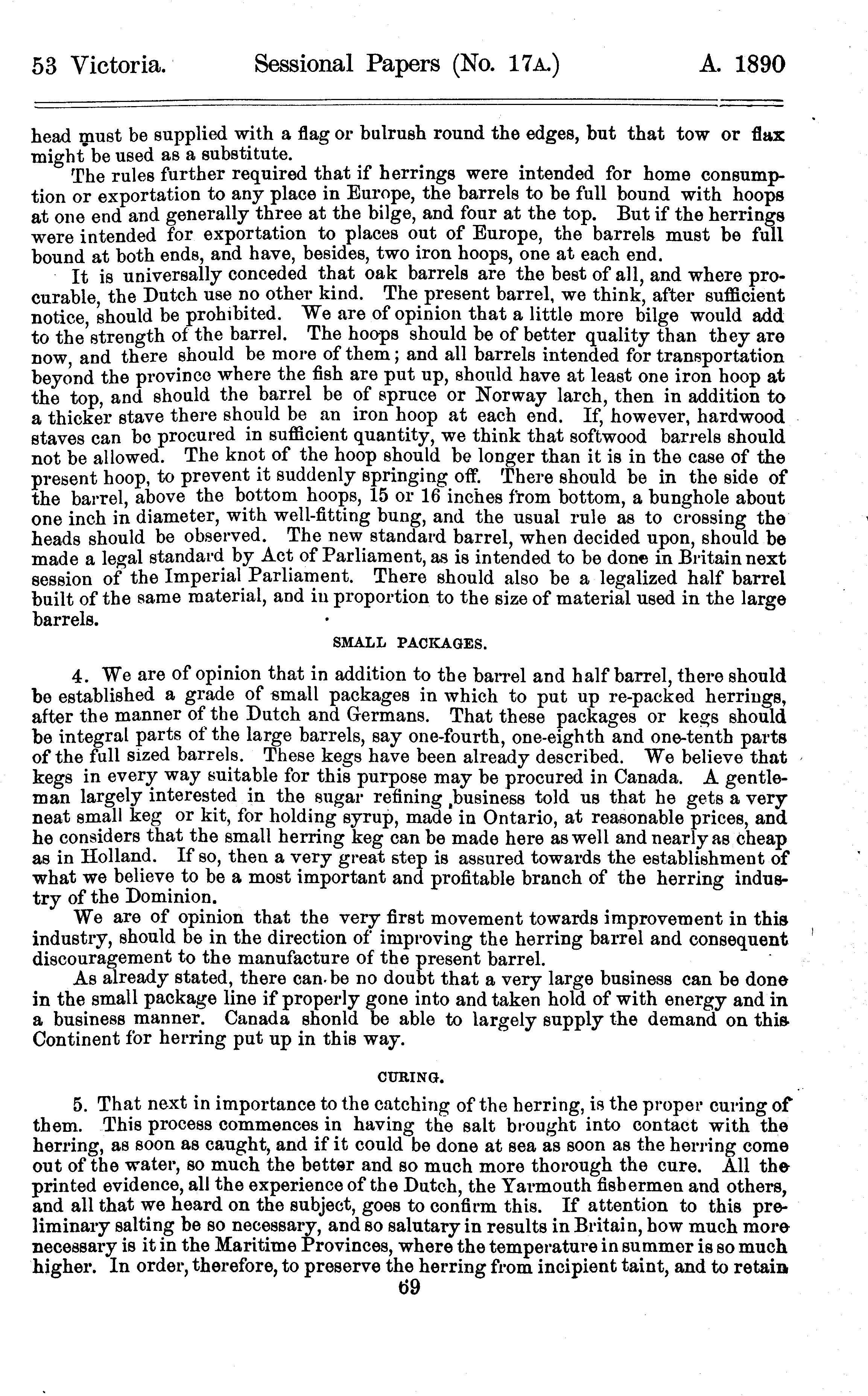 53 Victoria. Sessional Papers (No. 17A.) A. 1890

head must be supplied with a flag or bulrush round the edges, but that tow or flax might be used as a substitute.

The rules further required that if herrings were intended for home consumption or exportation to any place in Europe, the barrels to be full bound with hoops at one end and generally three at the bilge, and four at the top. But if the herrings were intended for exportation to places out of Europe, the barrels must be full bound at both ends, and have, besides, two iron hoops, one at each end.

It is universally conceded that oak barrels are the best of all, and where procurable, the Dutch use no other kind. The present barrel, we think, after sufficient notice, should be prohibited. We are of opinion that a little more bilge would add to the strength of the barrel. The hoops should be of better quality than they are now, and there should be more of them; and all barrels intended for transportation beyond the province where the fish are put up, should have at least one iron hoop at the top, and should the barrel be of spruce or Norway larch, then in addition to a thicker stave there should be an iron hoop at each end. If, however, hardwood staves can be procured in sufficient quantity, we think that softwood barrels should not be allowed. The knot of the hoop should be longer than it is in the case of the present hoop, to prevent it suddenly springing off. There should be in the side of the barrel, above the bottom hoops, 15 or 16 inches from bottom, a bunghole about one inch in diameter, with well-fitting bung, and the usual rule as to crossing the heads should be observed. The new standard barrel, when decided upon, should be made a legal standard by Act of Parliament, as is intended to be done in Britain next session of the Imperial Parliament. There should also be a legalized half barrel built of the same material, and in proportion to the size of material used in the large barrels.

SMALL PACKAGES.

4. We are of opinion that in addition to the barrel and half barrel, there should be established a grade of small packages in which to put up re-packed herrings, after the manner of the Dutch and Germans. That these packages or kegs should be integral parts of the large barrels, say one-fourth, one-eighth and one-tenth parts of the full sized barrels. These kegs have been already described. We believe that kegs in every way suitable for this purpose may be procured in Canada. A gentleman largely interested in the sugar refining business told us that he gets a very neat small keg or kit, for holding syrup, made in Ontario, at reasonable prices, and he considers that the small herring keg can be made here as well and nearly as cheap as in Holland. If so, then a very great step is assured towards the establishment of what we believe to be a most important and profitable branch of the herring industry of the Dominion.

We are of opinion that the very first movement towards improvement in this industry, should be in the direction of improving the herring barrel and consequent discouragement to the manufacture of the present barrel.

As already stated, there can be no doubt that a very large business can be done in the small package line if properly gone into and taken hold of with energy and in a business manner. Canada shonld be able to largely supply the demand on this Continent for herring put up in this way.

CURING.

5. That next in importance to the catching of the herring, is the proper curing of them. This process commences in having the salt brought into contact with the herring, as soon as caught, and if it could be done at sea as soon as the herring come out of the water, so much the better and so much more thorough the cure. All the printed evidence, all the experience of the Dutch, the Yarmouth fishermen and others, and all that we heard on the subject, goes to confirm this. If attention to this preliminary salting be so necessary, and so salutary in results in Britain, how much more necessary is it in the Maritime Provinces, where the temperature in summer is so much higher. In order, therefore, to preserve the herring from incipient taint, and to retain

69